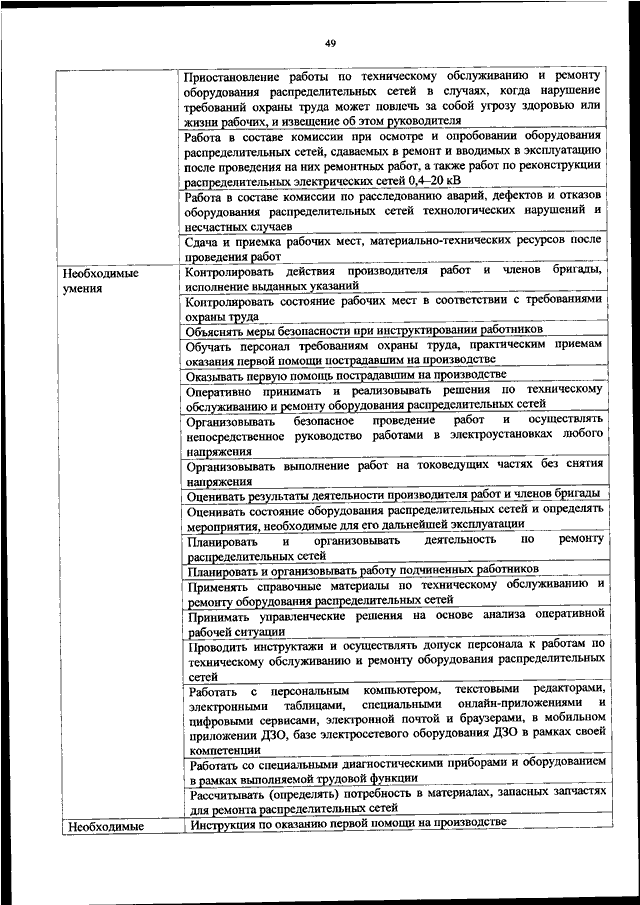 49

| | |
|---|---|
| | Приостановление работы по техническому обслуживанию и ремонту оборудования распределительных сетей в случаях, когда нарушение требований охраны труда может повлечь за собой угрозу здоровью или жизни рабочих, и извещение об этом руководителя |
| | Работа в составе комиссии при осмотре и опробовании оборудования распределительных сетей, сдаваемых в ремонт и вводимых в эксплуатацию после проведения на них ремонтных работ, а также работ по реконструкции распределительных электрических сетей 0,4–20 кВ |
| | Работа в составе комиссии по расследованию аварий, дефектов и отказов оборудования распределительных сетей технологических нарушений и несчастных случаев |
| | Сдача и приемка рабочих мест, материально-технических ресурсов после проведения работ |
| Необходимые умения | Контролировать действия производителя работ и членов бригады, исполнение выданных указаний |
| | Контролировать состояние рабочих мест в соответствии с требованиями охраны труда |
| | Объяснять меры безопасности при инструктировании работников |
| | Обучать персонал требованиям охраны труда, практическим приемам оказания первой помощи пострадавшим на производстве |
| | Оказывать первую помощь пострадавшим на производстве |
| | Оперативно принимать и реализовывать решения по техническому обслуживанию и ремонту оборудования распределительных сетей |
| | Организовывать безопасное проведение работ и осуществлять непосредственное руководство работами в электроустановках любого напряжения |
| | Организовывать выполнение работ на токоведущих частях без снятия напряжения |
| | Оценивать результаты деятельности производителя работ и членов бригады |
| | Оценивать состояние оборудования распределительных сетей и определять мероприятия, необходимые для его дальнейшей эксплуатации |
| | Планировать и организовывать деятельность по ремонту распределительных сетей |
| | Планировать и организовывать работу подчиненных работников |
| | Применять справочные материалы по техническому обслуживанию и ремонту оборудования распределительных сетей |
| | Принимать управленческие решения на основе анализа оперативной рабочей ситуации |
| | Проводить инструктажи и осуществлять допуск персонала к работам по техническому обслуживанию и ремонту оборудования распределительных сетей |
| | Работать с персональным компьютером, текстовыми редакторами, электронными таблицами, специальными онлайн-приложениями и цифровыми сервисами, электронной почтой и браузерами, в мобильном приложении ДЗО, базе электросетевого оборудования ДЗО в рамках своей компетенции |
| | Работать со специальными диагностическими приборами и оборудованием в рамках выполняемой трудовой функции |
| | Рассчитывать (определять) потребность в материалах, запасных запчастях для ремонта распределительных сетей |
| Необходимые | Инструкция по оказанию первой помощи на производстве |